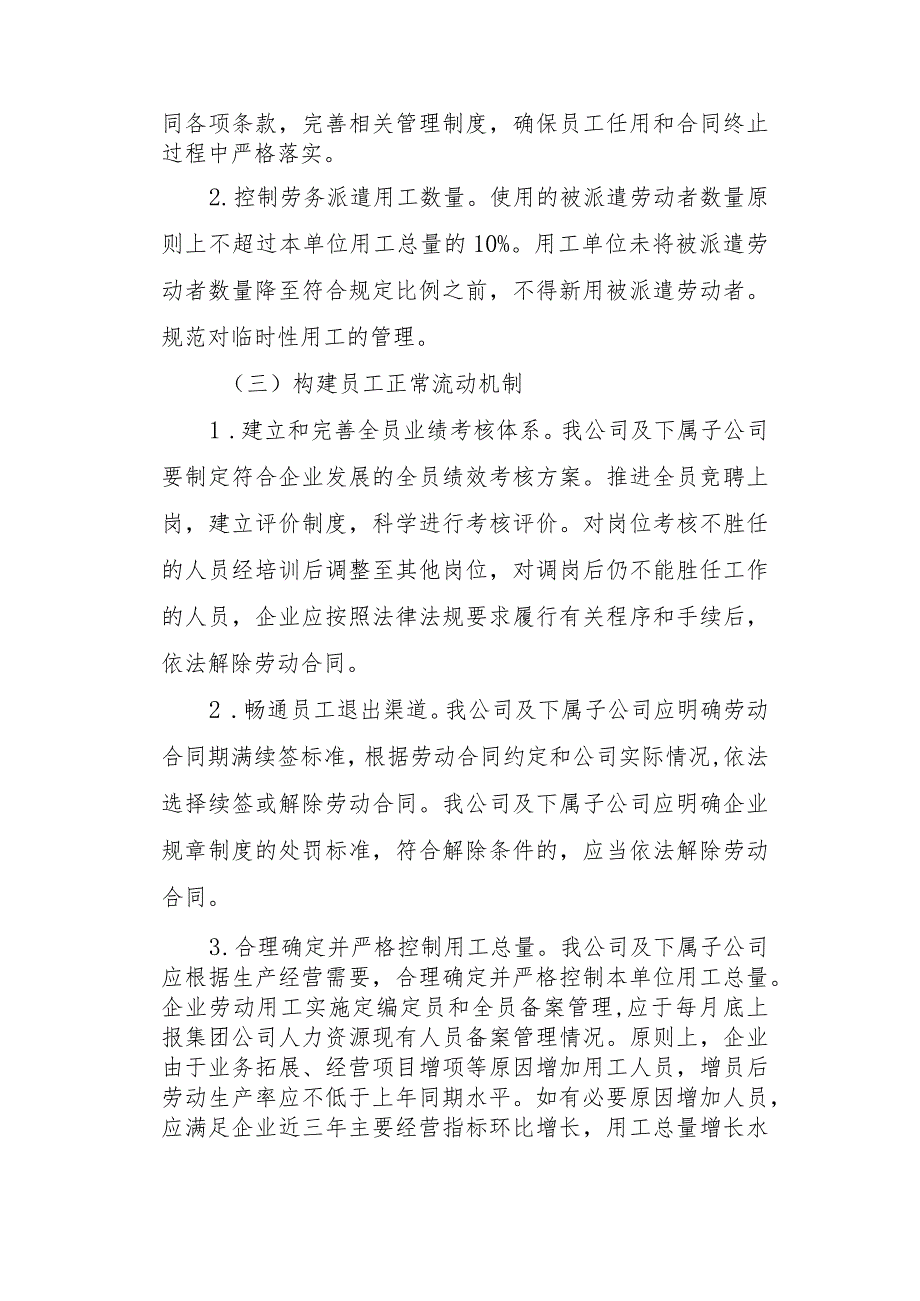 同各项条款，完善相关管理制度，确保员工任用和合同终止过程中严格落实。

2.控制劳务派遣用工数量。使用的被派遣劳动者数量原则上不超过本单位用工总量的10%。用工单位未将被派遣劳动者数量降至符合规定比例之前，不得新用被派遣劳动者。规范对临时性用工的管理。

（三）构建员工正常流动机制

1.建立和完善全员业绩考核体系。我公司及下属子公司要制定符合企业发展的全员绩效考核方案。推进全员竞聘上岗，建立评价制度，科学进行考核评价。对岗位考核不胜任的人员经培训后调整至其他岗位，对调岗后仍不能胜任工作的人员，企业应按照法律法规要求履行有关程序和手续后，依法解除劳动合同。

2.畅通员工退出渠道。我公司及下属子公司应明确劳动合同期满续签标准，根据劳动合同约定和公司实际情况，依法选择续签或解除劳动合同。我公司及下属子公司应明确企业规章制度的处罚标准，符合解除条件的，应当依法解除劳动合同。

3.合理确定并严格控制用工总量。我公司及下属子公司应根据生产经营需要，合理确定并严格控制本单位用工总量。企业劳动用工实施定编定员和全员备案管理，应于每月底上报集团公司人力资源现有人员备案管理情况。原则上，企业由于业务拓展、经营项目增项等原因增加用工人员，增员后劳动生产率应不低于上年同期水平。如有必要原因增加人员，应满足企业近三年主要经营指标环比增长，用工总量增长水